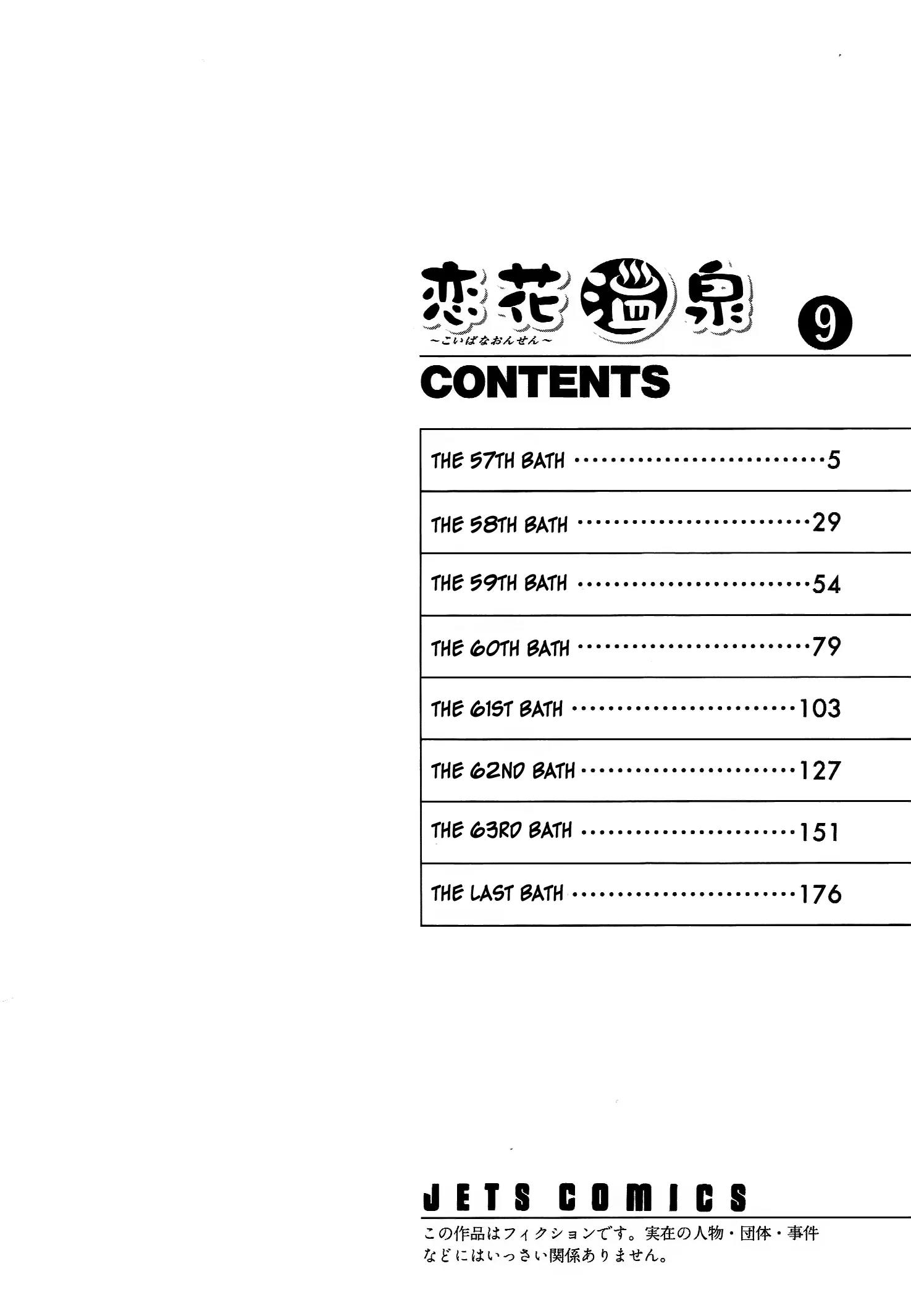 恋花温泉
~こいばなおんせん~
9

CONTENTS

THE 57TH BATH 5
THE 58TH BATH 29
THE 59TH BATH 54
THE 60TH BATH 79
THE 61ST BATH 103
THE 62ND BATH 127
THE 63RD BATH 151
THE LAST BATH 176

JETS COMICS

この作品はフィクションです。実在の人物・団体・事件などにはいっさい関係ありません。